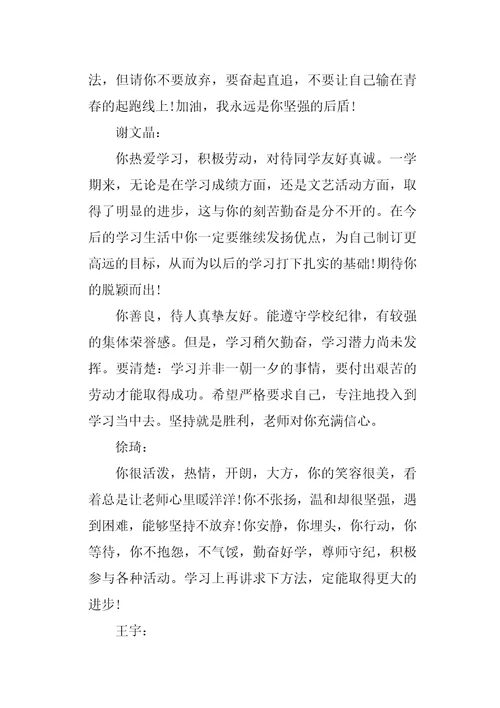 法，但请你不要放弃，要奋起直追，不要让自己输在青春的起跑线上!加油，我永远是你坚强的后盾!

谢文晶：

你热爱学习，积极劳动，对待同学友好真诚。一学期来，无论是在学习成绩方面，还是文艺活动方面，取得了明显的进步，这与你的刻苦勤奋是分不开的。在今后的学习生活中你一定要继续发扬优点，为自己制订更高远的目标，从而为以后的学习打下扎实的基础!期待你的脱颖而出!

你善良，待人真挚友好。能遵守学校纪律，有较强的集体荣誉感。但是，学习稍欠勤奋，学习潜力尚未发挥。要清楚：学习并非一朝一夕的事情，要付出艰苦的劳动才能取得成功。希望严格要求自己，专注地投入到学习当中去。坚持就是胜利，老师对你充满信心。

徐琦：

你很活泼，热情，开朗，大方，你的笑容很美，看着总是让老师心里暖洋洋!你不张扬，温和却很坚强，遇到困难，能够坚持不放弃!你安静，你埋头，你行动，你等待，你不抱怨，不气馁，勤奋好学，尊师守纪，积极参与各种活动。学习上再讲求下方法，定能取得更大的进步!

王宇：